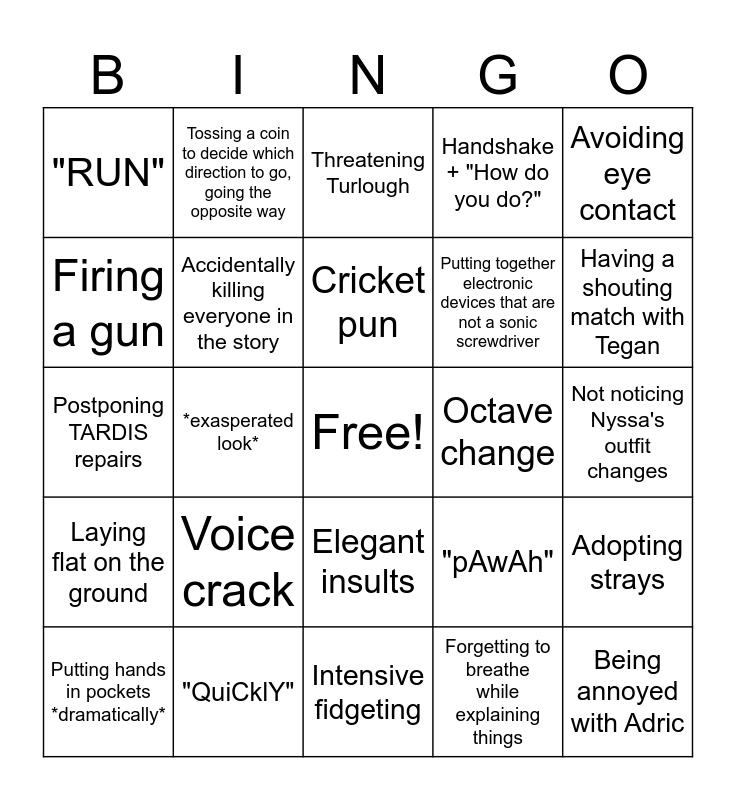 | B | I | N | G | O |
|---|---|---|---|---|
| "RUN" | Tossing a coin to decide which direction to go, going the opposite way | Threatening Turlough | Handshake + "How do you do?" | Avoiding eye contact |
| Firing a gun | Accidentally killing everyone in the story | Cricket pun | Putting together electronic devices that are not a sonic screwdriver | Having a shouting match with Tegan |
| Postponing TARDIS repairs | \*exasperated look\* | Free! | Octave change | Not noticing Nyssa's outfit changes |
| Laying flat on the ground | Voice crack | Elegant insults | "pAwAh" | Adopting strays |
| Putting hands in pockets \*dramatically\* | "QuiCklY" | Intensive fidgeting | Forgetting to breathe while explaining things | Being annoyed with Adric |